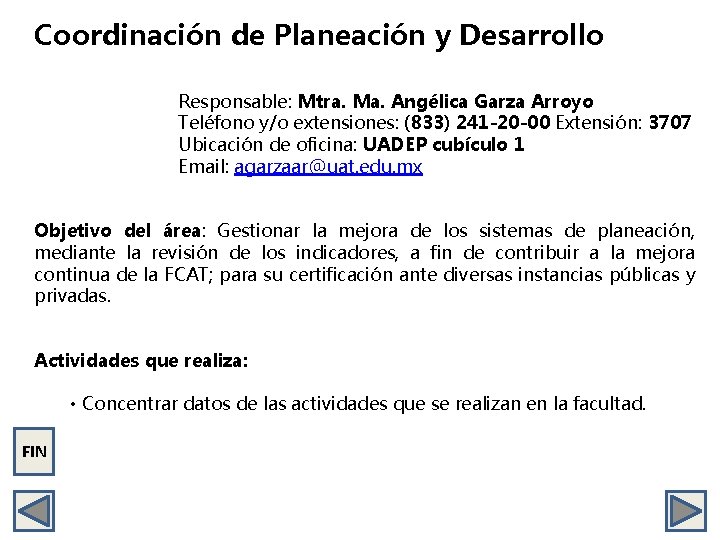 Coordinación de Planeación y Desarrollo

Responsable: Mtra. Ma. Angélica Garza Arroyo
Teléfono y/o extensiones: (833) 241-20-00 Extensión: 3707
Ubicación de oficina: UADEP cubículo 1
Email: agarzaar@uat.edu.mx

Objetivo del área: Gestionar la mejora de los sistemas de planeación, mediante la revisión de los indicadores, a fin de contribuir a la mejora continua de la FCAT; para su certificación ante diversas instancias públicas y privadas.

Actividades que realiza:

• Concentrar datos de las actividades que se realizan en la facultad.

FIN